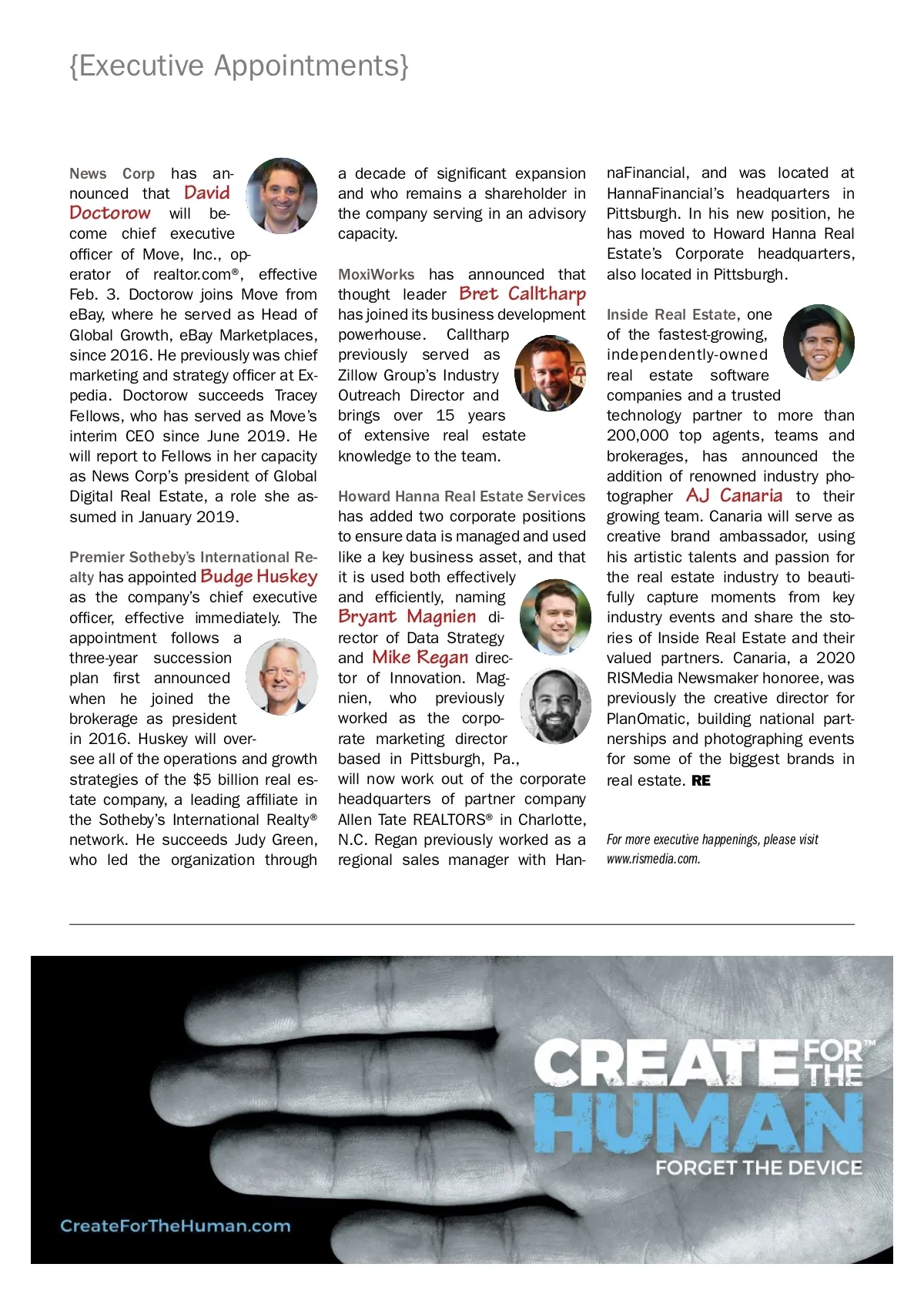 {Executive Appointments}

News Corp has announced that David Doctorow will become chief executive officer of Move, Inc., operator of realtor.com®, effective Feb. 3. Doctorow joins Move from eBay, where he served as Head of Global Growth, eBay Marketplaces, since 2016. He previously was chief marketing and strategy officer at Expedia. Doctorow succeeds Tracey Fellows, who has served as Move's interim CEO since June 2019. He will report to Fellows in her capacity as News Corp's president of Global Digital Real Estate, a role she assumed in January 2019.

Premier Sotheby's International Realty has appointed Budge Huskey as the company's chief executive officer, effective immediately. The appointment follows a three-year succession plan first announced when he joined the brokerage as president in 2016. Huskey will oversee all of the operations and growth strategies of the $5 billion real estate company, a leading affiliate in the Sotheby's International Realty® network. He succeeds Judy Green, who led the organization through a decade of significant expansion and who remains a shareholder in the company serving in an advisory capacity.

MoxiWorks has announced that thought leader Bret Calltharp has joined its business development powerhouse. Calltharp previously served as Zillow Group's Industry Outreach Director and brings over 15 years of extensive real estate knowledge to the team.

Howard Hanna Real Estate Services has added two corporate positions to ensure data is managed and used like a key business asset, and that it is used both effectively and efficiently, naming Bryant Magnien director of Data Strategy and Mike Regan director of Innovation. Magnien, who previously worked as the corporate marketing director based in Pittsburgh, Pa., will now work out of the corporate headquarters of partner company Allen Tate REALTORS® in Charlotte, N.C. Regan previously worked as a regional sales manager with HannaFinancial, and was located at HannaFinancial's headquarters in Pittsburgh. In his new position, he has moved to Howard Hanna Real Estate's Corporate headquarters, also located in Pittsburgh.

Inside Real Estate, one of the fastest-growing, independently-owned real estate software companies and a trusted technology partner to more than 200,000 top agents, teams and brokerages, has announced the addition of renowned industry photographer AJ Canaria to their growing team. Canaria will serve as creative brand ambassador, using his artistic talents and passion for the real estate industry to beautifully capture moments from key industry events and share the stories of Inside Real Estate and their valued partners. Canaria, a 2020 RISMedia Newsmaker honoree, was previously the creative director for PlanOmatic, building national partnerships and photographing events for some of the biggest brands in real estate. RE

For more executive happenings, please visit www.rismedia.com.

CREATE FOR THE™ HUMAN
FORGET THE DEVICE
CreateForTheHuman.com